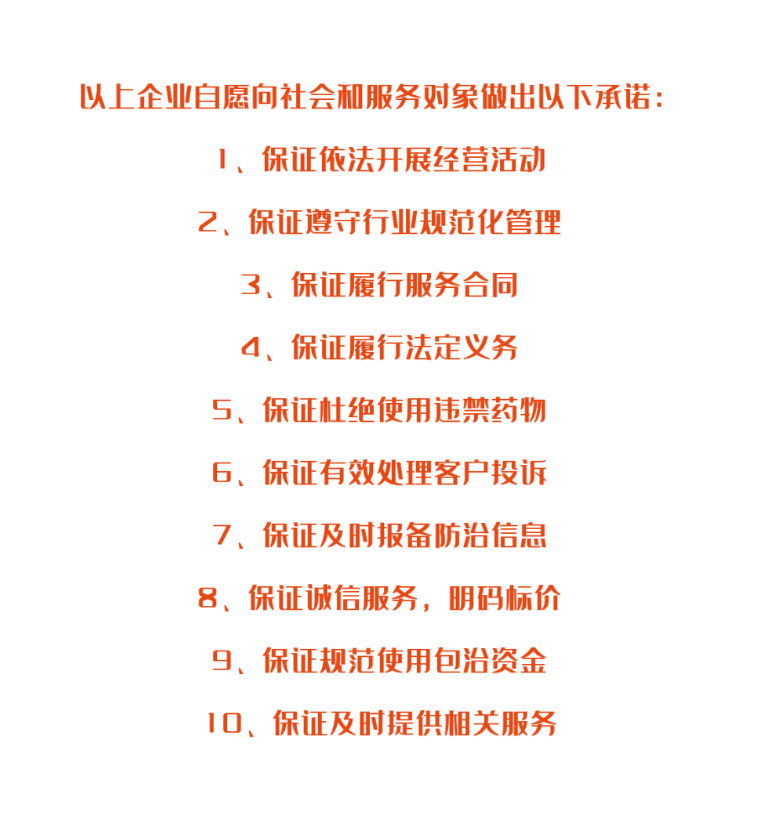 以上企业自愿向社会和服务对象做出以下承诺：

1、保证依法开展经营活动

2、保证遵守行业规范化管理

3、保证履行服务合同

4、保证履行法定义务

5、保证杜绝使用违禁药物

6、保证有效处理客户投诉

7、保证及时报备防治信息

8、保证诚信服务，明码标价

9、保证规范使用包治资金

10、保证及时提供相关服务